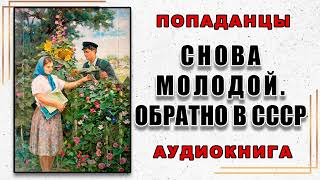 ПОПАДАНЦЫ

СНОВА МОЛОДОЙ. ОБРАТНО В СССР

АУДИОКНИГА